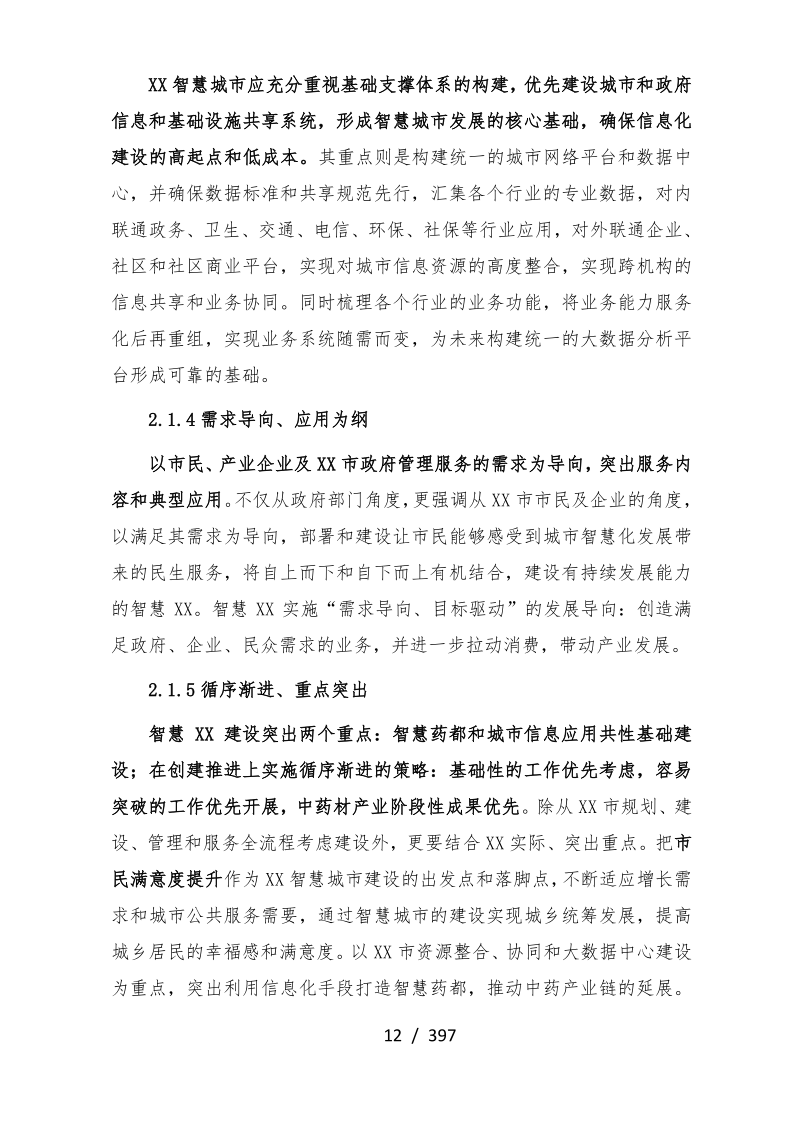 XX智慧城市应充分重视基础支撑体系的构建，优先建设城市和政府信息和基础设施共享系统，形成智慧城市发展的核心基础，确保信息化建设的高起点和低成本。其重点则是构建统一的城市网络平台和数据中心，并确保数据标准和共享规范先行，汇集各个行业的专业数据，对内联通政务、卫生、交通、电信、环保、社保等行业应用，对外联通企业、社区和社区商业平台，实现对城市信息资源的高度整合，实现跨机构的信息共享和业务协同。同时梳理各个行业的业务功能，将业务能力服务化后再重组，实现业务系统随需而变，为未来构建统一的大数据分析平台形成可靠的基础。

2.1.4需求导向、应用为纲

以市民、产业企业及XX市政府管理服务的需求为导向，突出服务内容和典型应用。不仅从政府部门角度，更强调从XX市市民及企业的角度，以满足其需求为导向，部署和建设让市民能够感受到城市智慧化发展带来的民生服务，将自上而下和自下而上有机结合，建设有持续发展能力的智慧XX。智慧XX实施“需求导向、目标驱动”的发展导向：创造满足政府、企业、民众需求的业务，并进一步拉动消费，带动产业发展。

2.1.5循序渐进、重点突出

智慧 XX 建设突出两个重点：智慧药都和城市信息应用共性基础建设；在创建推进上实施循序渐进的策略：基础性的工作优先考虑，容易突破的工作优先开展，中药材产业阶段性成果优先。除从XX市规划、建设、管理和服务全流程考虑建设外，更要结合XX实际、突出重点。把市民满意度提升作为XX智慧城市建设的出发点和落脚点，不断适应增长需求和城市公共服务需要，通过智慧城市的建设实现城乡统筹发展，提高城乡居民的幸福感和满意度。以XX市资源整合、协同和大数据中心建设为重点，突出利用信息化手段打造智慧药都，推动中药产业链的延展。

12 / 397